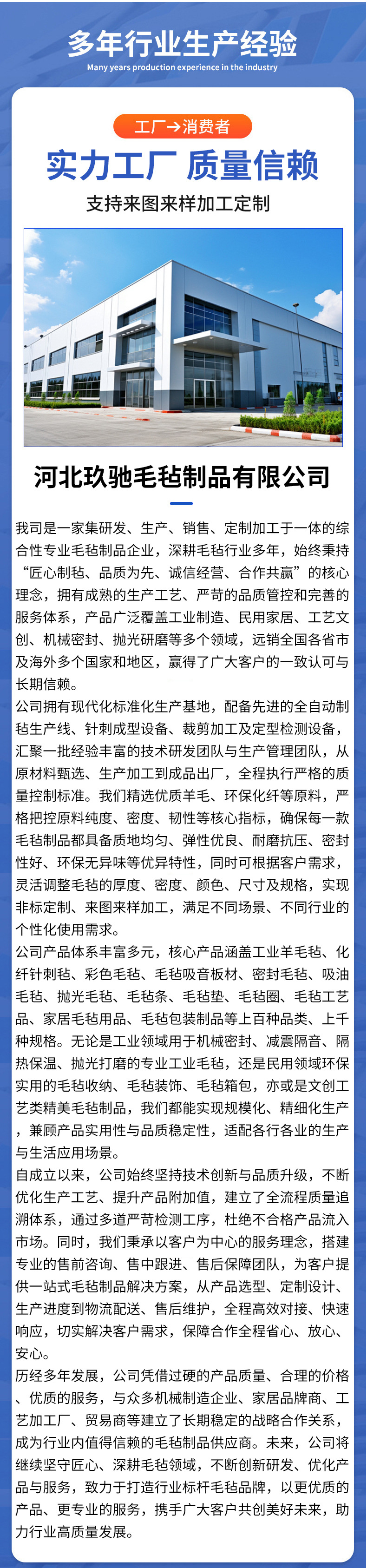 多年行业生产经验
Many years production experience in the industry

工厂→消费者

实力工厂 质量信赖

支持来图来样加工定制

河北玖驰毛毡制品有限公司

我司是一家集研发、生产、销售、定制加工于一体的综合性专业毛毡制品企业，深耕毛毡行业多年，始终秉持“匠心制毡、品质为先、诚信经营、合作共赢”的核心理念，拥有成熟的生产工艺、严苛的品质管控和完善的服务体系，产品广泛覆盖工业制造、民用家居、工艺文创、机械密封、抛光研磨等多个领域，远销全国各省市及海外多个国家和地区，赢得了广大客户的一致认可与长期信赖。

公司拥有现代化标准化生产基地，配备先进的全自动制毡生产线、针刺成型设备、裁剪加工及定型检测设备，汇聚一批经验丰富的技术研发团队与生产管理团队，从原材料甄选、生产加工到成品出厂，全程执行严格的质量控制标准。我们精选优质羊毛、环保化纤等原料，严格把控原料纯度、密度、韧性等核心指标，确保每一款毛毡制品都具备质地均匀、弹性优良、耐磨抗压、密封性好、环保无异味等优异特性，同时可根据客户需求，灵活调整毛毡的厚度、密度、颜色、尺寸及规格，实现非标定制、来图来样加工，满足不同场景、不同行业的个性化使用需求。

公司产品体系丰富多元，核心产品涵盖工业羊毛毡、化纤针刺毡、彩色毛毡、毛毡吸音板材、密封毛毡、吸油毛毡、抛光毛毡、毛毡条、毛毡垫、毛毡圈、毛毡工艺品、家居毛毡用品、毛毡包装制品等上百种品类、上千种规格。无论是工业领域用于机械密封、减震隔音、隔热保温、抛光打磨的专业工业毛毡，还是民用领域环保实用的毛毡收纳、毛毡装饰、毛毡箱包，亦或是文创工艺类精美毛毡制品，我们都能实现规模化、精细化生产，兼顾产品实用性与品质稳定性，适配各行各业的生产与生活应用场景。

自成立以来，公司始终坚持技术创新与品质升级，不断优化生产工艺、提升产品附加值，建立了全流程质量追溯体系，通过多道严苛检测工序，杜绝不合格产品流入市场。同时，我们秉承以客户为中心的服务理念，搭建专业的售前咨询、售中跟进、售后保障团队，为客户提供一站式毛毡制品解决方案，从产品选型、定制设计、生产进度到物流配送、售后维护，全程高效对接、快速响应，切实解决客户需求，保障合作全程省心、放心、安心。

历经多年发展，公司凭借过硬的产品质量、合理的价格、优质的服务，与众多机械制造企业、家居品牌商、工艺加工厂、贸易商等建立了长期稳定的战略合作关系，成为行业内值得信赖的毛毡制品供应商。未来，公司将继续坚守匠心、深耕毛毡领域，不断创新研发、优化产品与服务，致力于打造行业标杆毛毡品牌，以更优质的产品、更专业的服务，携手广大客户共创美好未来，助力行业高质量发展。